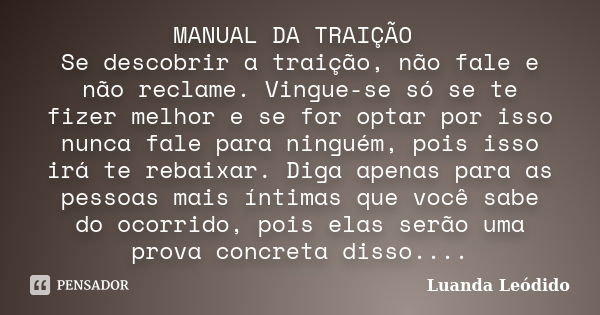 MANUAL DA TRAIÇÃO
Se descobrir a traição, não fale e não reclame. Vingue-se só se te fizer melhor e se for optar por isso nunca fale para ninguém, pois isso irá te rebaixar. Diga apenas para as pessoas mais íntimas que você sabe do ocorrido, pois elas serão uma prova concreta disso....

PENSADOR

Luanda Leódido